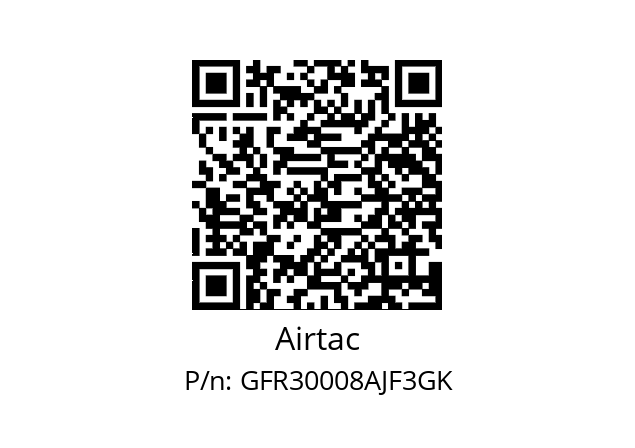 Airtac

P/n: GFR30008AJF3GK